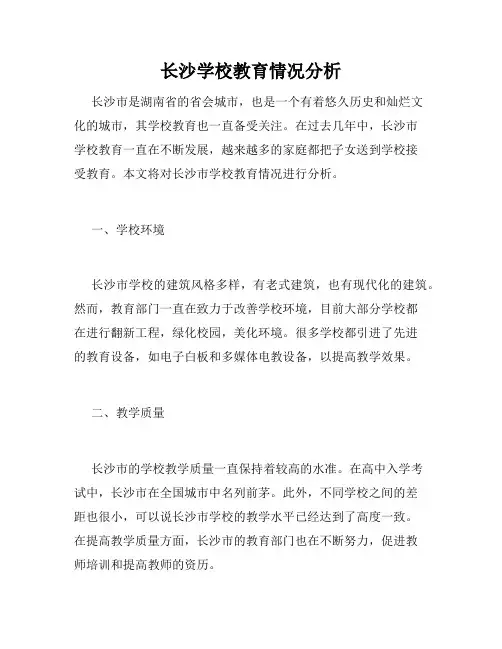 长沙学校教育情况分析

长沙市是湖南省的省会城市，也是一个有着悠久历史和灿烂文化的城市，其学校教育也一直备受关注。在过去几年中，长沙市学校教育一直在不断发展，越来越多的家庭都把子女送到学校接受教育。本文将对长沙市学校教育情况进行分析。

一、学校环境

长沙市学校的建筑风格多样，有老式建筑，也有现代化的建筑。然而，教育部门一直在致力于改善学校环境，目前大部分学校都在进行翻新工程，绿化校园，美化环境。很多学校都引进了先进的教育设备，如电子白板和多媒体电教设备，以提高教学效果。

二、教学质量

长沙市的学校教学质量一直保持着较高的水准。在高中入学考试中，长沙市在全国城市中名列前茅。此外，不同学校之间的差距也很小，可以说长沙市学校的教学水平已经达到了高度一致。在提高教学质量方面，长沙市的教育部门也在不断努力，促进教师培训和提高教师的资历。